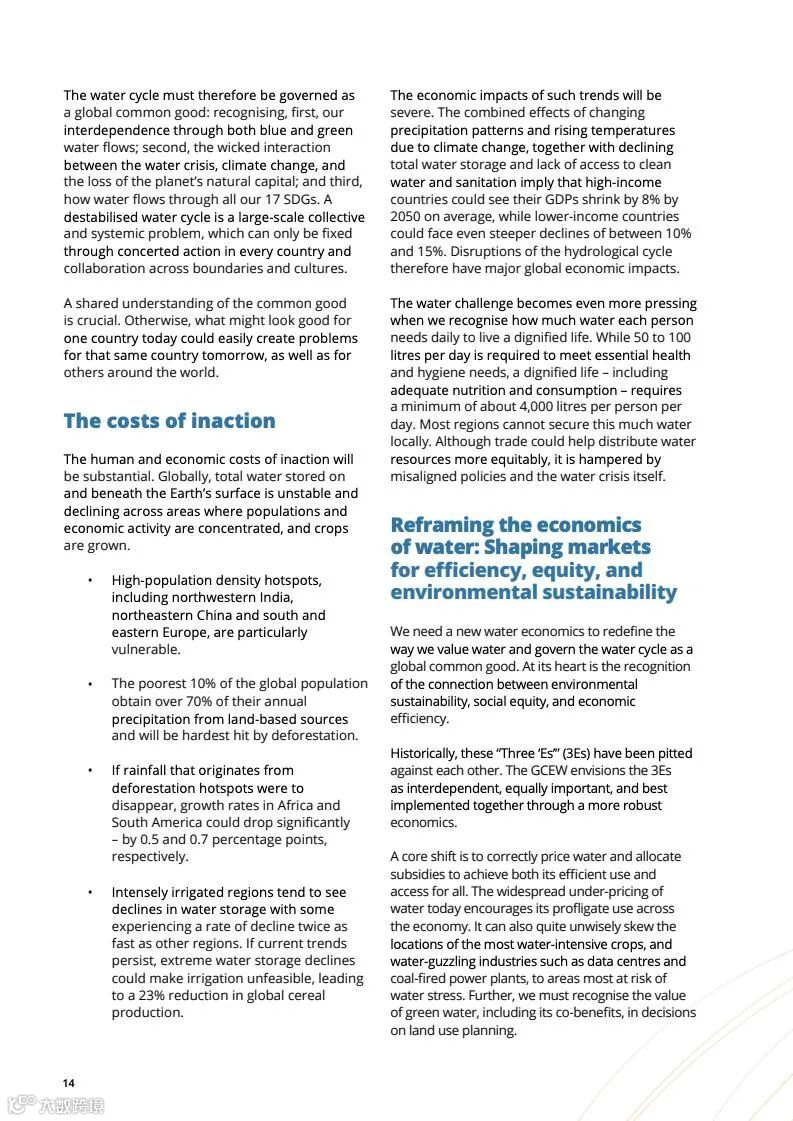 The water cycle must therefore be governed as a global common good: recognising, first, our interdependence through both blue and green water flows; second, the wicked interaction between the water crisis, climate change, and the loss of the planet's natural capital; and third, how water flows through all our 17 SDGs. A destabilised water cycle is a large-scale collective and systemic problem, which can only be fixed through concerted action in every country and collaboration across boundaries and cultures.

A shared understanding of the common good is crucial. Otherwise, what might look good for one country today could easily create problems for that same country tomorrow, as well as for others around the world.

The costs of inaction

The human and economic costs of inaction will be substantial. Globally, total water stored on and beneath the Earth's surface is unstable and declining across areas where populations and economic activity are concentrated, and crops are grown.

• High-population density hotspots, including northwestern India, northeastern China and south and eastern Europe, are particularly vulnerable.

• The poorest 10% of the global population obtain over 70% of their annual precipitation from land-based sources and will be hardest hit by deforestation.

• If rainfall that originates from deforestation hotspots were to disappear, growth rates in Africa and South America could drop significantly – by 0.5 and 0.7 percentage points, respectively.

• Intensely irrigated regions tend to see declines in water storage with some experiencing a rate of decline twice as fast as other regions. If current trends persist, extreme water storage declines could make irrigation unfeasible, leading to a 23% reduction in global cereal production.

The economic impacts of such trends will be severe. The combined effects of changing precipitation patterns and rising temperatures due to climate change, together with declining total water storage and lack of access to clean water and sanitation imply that high-income countries could see their GDPs shrink by 8% by 2050 on average, while lower-income countries could face even steeper declines of between 10% and 15%. Disruptions of the hydrological cycle therefore have major global economic impacts.

The water challenge becomes even more pressing when we recognise how much water each person needs daily to live a dignified life. While 50 to 100 litres per day is required to meet essential health and hygiene needs, a dignified life – including adequate nutrition and consumption – requires a minimum of about 4,000 litres per person per day. Most regions cannot secure this much water locally. Although trade could help distribute water resources more equitably, it is hampered by misaligned policies and the water crisis itself.

Reframing the economics of water: Shaping markets for efficiency, equity, and environmental sustainability

We need a new water economics to redefine the way we value water and govern the water cycle as a global common good. At its heart is the recognition of the connection between environmental sustainability, social equity, and economic efficiency.

Historically, these "Three 'Es'" (3Es) have been pitted against each other. The GCEW envisions the 3Es as interdependent, equally important, and best implemented together through a more robust economics.

A core shift is to correctly price water and allocate subsidies to achieve both its efficient use and access for all. The widespread under-pricing of water today encourages its profligate use across the economy. It can also quite unwisely skew the locations of the most water-intensive crops, and water-guzzling industries such as data centres and coal-fired power plants, to areas most at risk of water stress. Further, we must recognise the value of green water, including its co-benefits, in decisions on land use planning.

14

六数跨境